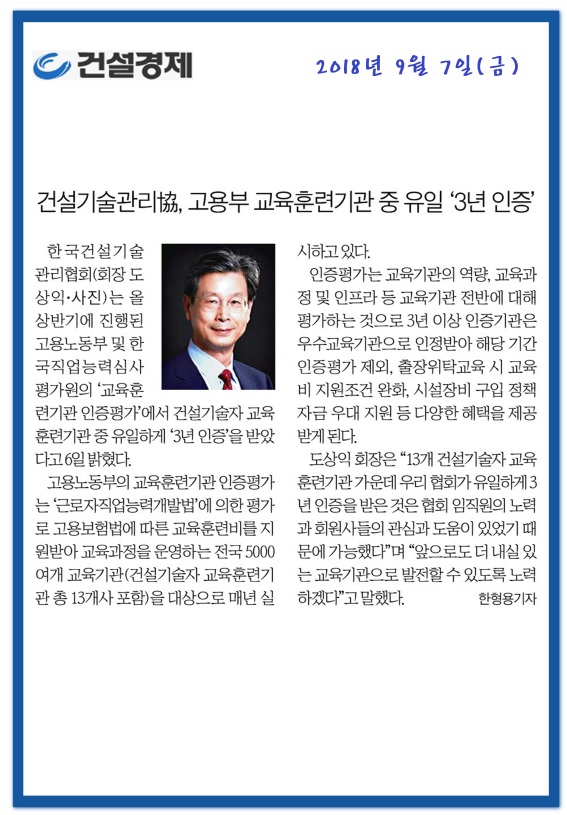 건설경제

2018년 9월 7일(금)

건설기술관리協, 고용부 교육훈련기관 중 유일 '3년 인증'

한국건설기술관리협회(회장 도상익·사진)는 올 상반기에 진행된 고용노동부 및 한국직업능력심사평가원의 '교육훈련기관 인증평가'에서 건설기술자 교육훈련기관 중 유일하게 '3년 인증'을 받았다고 6일 밝혔다.

고용노동부의 교육훈련기관 인증평가는 '근로자직업능력개발법'에 의한 평가로 고용보험법에 따른 교육훈련비를 지원받아 교육과정을 운영하는 전국 5000여개 교육기관(건설기술자 교육훈련기관 총 13개사 포함)을 대상으로 매년 실시하고 있다.

인증평가는 교육기관의 역량, 교육과정 및 인프라 등 교육기관 전반에 대해 평가하는 것으로 3년 이상 인증기관은 우수교육기관으로 인정받아 해당 기간 인증평가 제외, 출장위탁교육 시 교육비 지원조건 완화, 시설장비 구입 정책자금 우대 지원 등 다양한 혜택을 제공받게 된다.

도상익 회장은 "13개 건설기술자 교육훈련기관 가운데 우리 협회가 유일하게 3년 인증을 받은 것은 협회 임직원의 노력과 회원사들의 관심과 도움이 있었기 때문에 가능했다"며 "앞으로도 더 내실 있는 교육기관으로 발전할 수 있도록 노력하겠다"고 말했다.

한형용기자